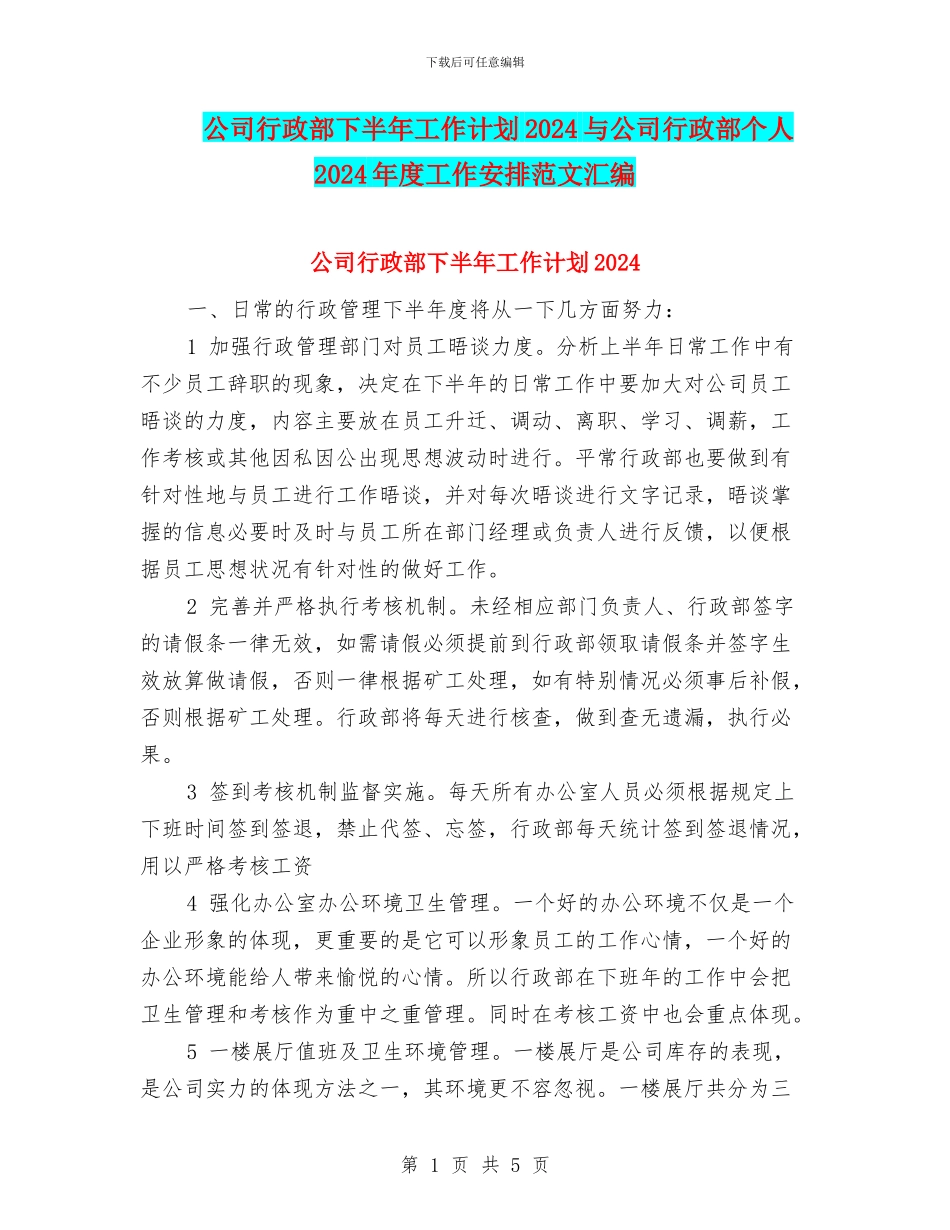 下载后可任意编辑

公司行政部下半年工作计划2024与公司行政部个人2024年度工作安排范文汇编

公司行政部下半年工作计划2024

一、日常的行政管理下半年度将从一下几方面努力：

1 加强行政管理部门对员工晤谈力度。分析上半年日常工作中有不少员工辞职的现象，决定在下半年的日常工作中要加大对公司员工晤谈的力度，内容主要放在员工升迁、调动、离职、学习、调薪，工作考核或其他因私因公出现思想波动时进行。平常行政部也要做到有针对性地与员工进行工作晤谈，并对每次晤谈进行文字记录，晤谈掌握的信息必要时及时与员工所在部门经理或负责人进行反馈，以便根据员工思想状况有针对性的做好工作。

2 完善并严格执行考核机制。未经相应部门负责人、行政部签字的请假条一律无效，如需请假必须提前到行政部领取请假条并签字生效放算做请假，否则一律根据矿工处理，如有特别情况必须事后补假，否则根据矿工处理。行政部将每天进行核查，做到查无遗漏，执行必果。

3 签到考核机制监督实施。每天所有办公室人员必须根据规定上下班时间签到签退，禁止代签、忘签，行政部每天统计签到签退情况，用以严格考核工资

4 强化办公室办公环境卫生管理。一个好的办公环境不仅是一个企业形象的体现，更重要的是它可以形象员工的工作心情，一个好的办公环境能给人带来愉悦的心情。所以行政部在下班年的工作中会把卫生管理和考核作为重中之重管理。同时在考核工资中也会重点体现。

5 一楼展厅值班及卫生环境管理。一楼展厅是公司库存的表现，是公司实力的体现方法之一，其环境更不容忽视。一楼展厅共分为三

第 1 页 共 5 页